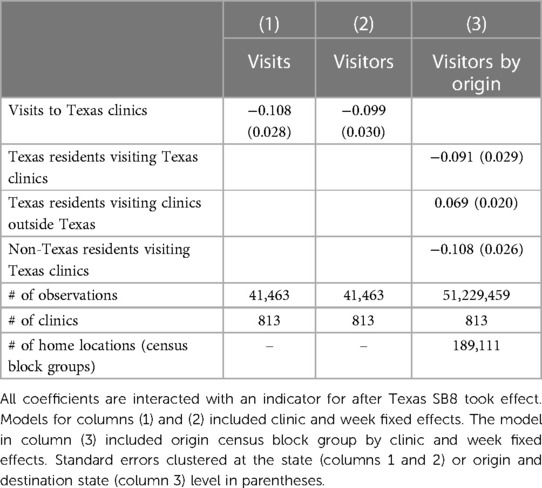 |  | (1) | (2) | (3) |
|---|---|---|---|
|  | Visits | Visitors | Visitors by origin |
| Visits to Texas clinics | −0.108 (0.028) | −0.099 (0.030) |  |
| Texas residents visiting Texas clinics |  |  | −0.091 (0.029) |
| Texas residents visiting clinics outside Texas |  |  | 0.069 (0.020) |
| Non-Texas residents visiting Texas clinics |  |  | −0.108 (0.026) |
| # of observations | 41,463 | 41,463 | 51,229,459 |
| # of clinics | 813 | 813 | 813 |
| # of home locations (census block groups) | – | – | 189,111 |

All coefficients are interacted with an indicator for after Texas SB8 took effect. Models for columns (1) and (2) included clinic and week fixed effects. The model in column (3) included origin census block group by clinic and week fixed effects. Standard errors clustered at the state (columns 1 and 2) or origin and destination state (column 3) level in parentheses.